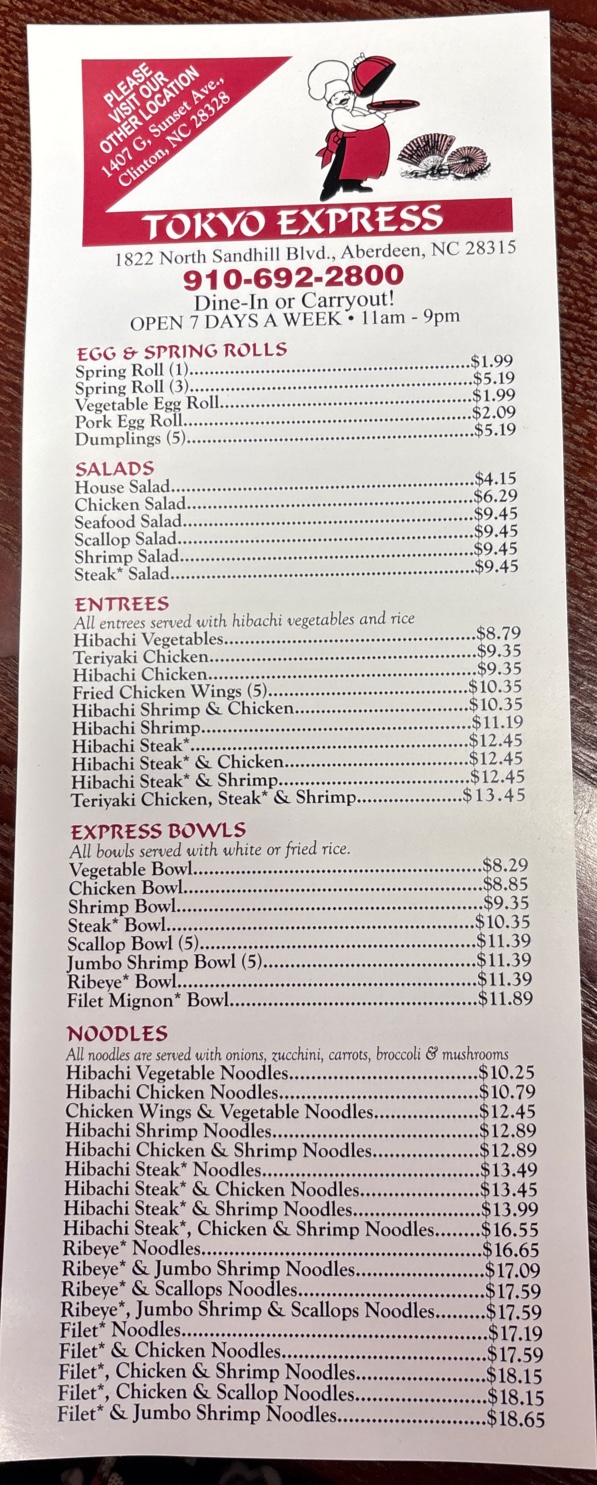 PLEASE VISIT OUR OTHER LOCATION
1407 G, Sunset Ave.,
Clinton, NC 28328

TOKYO EXPRESS
1822 North Sandhill Blvd., Aberdeen, NC 28315
910-692-2800
Dine-In or Carryout!
OPEN 7 DAYS A WEEK • 11am - 9pm

EGG & SPRING ROLLS
Spring Roll (1) $1.99
Spring Roll (3) $5.19
Vegetable Egg Roll $1.99
Pork Egg Roll $2.09
Dumplings (5) $5.19

SALADS
House Salad $4.15
Chicken Salad $6.29
Seafood Salad $9.45
Scallop Salad $9.45
Shrimp Salad $9.45
Steak* Salad $9.45

ENTREES
All entrees served with hibachi vegetables and rice
Hibachi Vegetables $8.79
Teriyaki Chicken $9.35
Hibachi Chicken $9.35
Fried Chicken Wings (5) $10.35
Hibachi Shrimp & Chicken $10.35
Hibachi Shrimp $11.19
Hibachi Steak* $12.45
Hibachi Steak* & Chicken $12.45
Hibachi Steak* & Shrimp $12.45
Teriyaki Chicken, Steak* & Shrimp $13.45

EXPRESS BOWLS
All bowls served with white or fried rice.
Vegetable Bowl $8.29
Chicken Bowl $8.85
Shrimp Bowl $9.35
Steak* Bowl $10.35
Scallop Bowl (5) $11.39
Jumbo Shrimp Bowl (5) $11.39
Ribeye* Bowl $11.39
Filet Mignon* Bowl $11.89

NOODLES
All noodles are served with onions, zucchini, carrots, broccoli & mushrooms
Hibachi Vegetable Noodles $10.25
Hibachi Chicken Noodles $10.79
Chicken Wings & Vegetable Noodles $12.45
Hibachi Shrimp Noodles $12.89
Hibachi Chicken & Shrimp Noodles $12.89
Hibachi Steak* Noodles $13.49
Hibachi Steak* & Chicken Noodles $13.45
Hibachi Steak* & Shrimp Noodles $13.99
Hibachi Steak*, Chicken & Shrimp Noodles $16.55
Ribeye* Noodles $16.65
Ribeye* & Jumbo Shrimp Noodles $17.09
Ribeye* & Scallops Noodles $17.59
Ribeye*, Jumbo Shrimp & Scallops Noodles $17.59
Filet* Noodles $17.19
Filet* & Chicken Noodles $17.59
Filet*, Chicken & Shrimp Noodles $18.15
Filet*, Chicken & Scallop Noodles $18.15
Filet* & Jumbo Shrimp Noodles $18.65